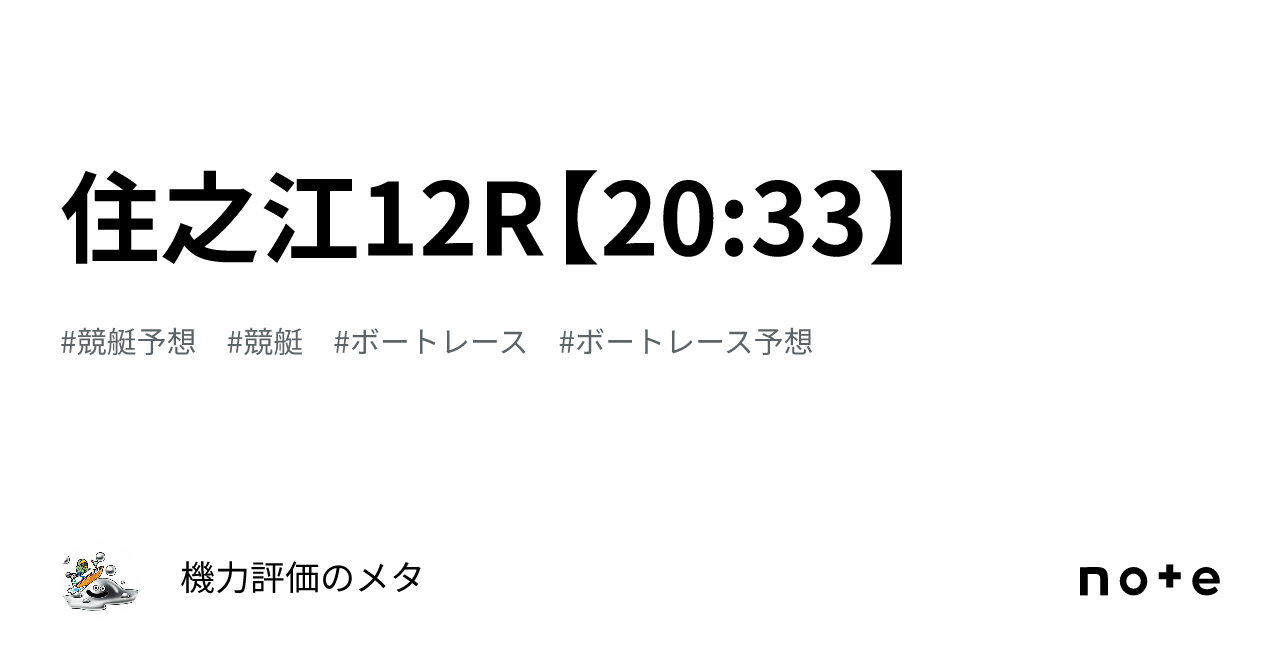 住之江12R【20:33】

#競艇予想 #競艇 #ボートレース #ボートレース予想

機力評価のメタ

note